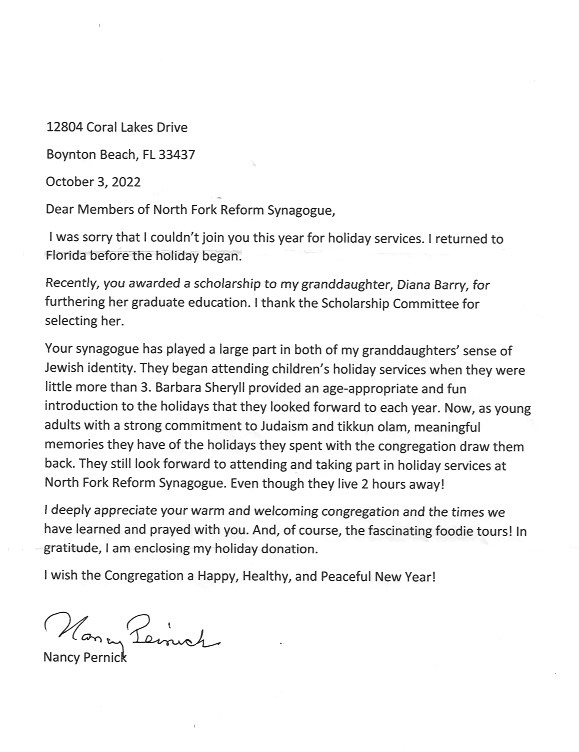 12804 Coral Lakes Drive

Boynton Beach, FL 33437

October 3, 2022

Dear Members of North Fork Reform Synagogue,

I was sorry that I couldn't join you this year for holiday services. I returned to Florida before the holiday began.

Recently, you awarded a scholarship to my granddaughter, Diana Barry, for furthering her graduate education. I thank the Scholarship Committee for selecting her.

Your synagogue has played a large part in both of my granddaughters' sense of Jewish identity. They began attending children's holiday services when they were little more than 3. Barbara Sheryll provided an age-appropriate and fun introduction to the holidays that they looked forward to each year. Now, as young adults with a strong commitment to Judaism and tikkun olam, meaningful memories they have of the holidays they spent with the congregation draw them back. They still look forward to attending and taking part in holiday services at North Fork Reform Synagogue. Even though they live 2 hours away!

I deeply appreciate your warm and welcoming congregation and the times we have learned and prayed with you. And, of course, the fascinating foodie tours! In gratitude, I am enclosing my holiday donation.

I wish the Congregation a Happy, Healthy, and Peaceful New Year!

Nancy Pernick

Nancy Pernick